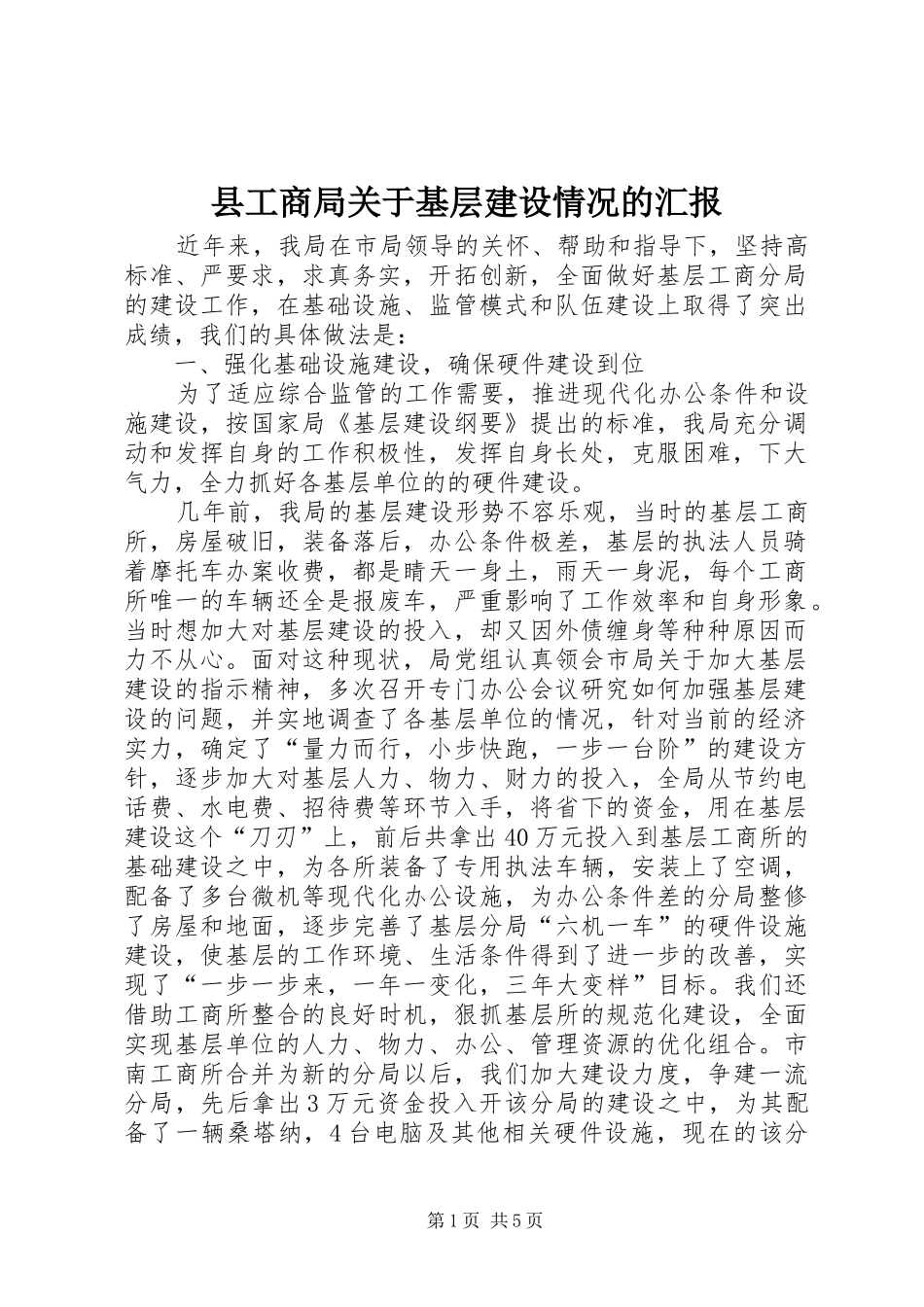 县工商局关于基层建设情况的汇报

近年来，我局在市局领导的关怀、帮助和指导下，坚持高标准、严要求，求真务实，开拓创新，全面做好基层工商分局的建设工作，在基础设施、监管模式和队伍建设上取得了突出成绩，我们的具体做法是：

一、强化基础设施建设，确保硬件建设到位

为了适应综合监管的工作需要，推进现代化办公条件和设施建设，按国家局《基层建设纲要》提出的标准，我局充分调动和发挥自身的工作积极性，发挥自身长处，克服困难，下大气力，全力抓好各基层单位的的硬件建设。

几年前，我局的基层建设形势不容乐观，当时的基层工商所，房屋破旧，装备落后，办公条件极差，基层的执法人员骑着摩托车办案收费，都是晴天一身土，雨天一身泥，每个工商所唯一的车辆还全是报废车，严重影响了工作效率和自身形象。当时想加大对基层建设的投入，却又因外债缠身等种种原因而力不从心。面对这种现状，局党组认真领会市局关于加大基层建设的指示精神，多次召开专门办公会议研究如何加强基层建设的问题，并实地调查了各基层单位的情况，针对当前的经济实力，确定了“量力而行，小步快跑，一步一台阶”的建设方针，逐步加大对基层人力、物力、财力的投入，全局从节约电话费、水电费、招待费等环节入手，将省下的资金，用在基层建设这个“刀刃”上，前后共拿出40万元投入到基层工商所的基础建设之中，为各所装备了专用执法车辆，安装上了空调，配备了多台微机等现代化办公设施，为办公条件差的分局整修了房屋和地面，逐步完善了基层分局“六机一车”的硬件设施建设，使基层的工作环境、生活条件得到了进一步的改善，实现了“一步一步来，一年一变化，三年大变样”目标。我们还借助工商所整合的良好时机，狠抓基层所的规范化建设，全面实现基层单位的人力、物力、办公、管理资源的优化组合。市南工商所合并为新的分局以后，我们加大建设力度，争建一流分局，先后拿出3万元资金投入开该分局的建设之中，为其配备了一辆桑塔纳，4台电脑及其他相关硬件设施，现在的该分

第1页 共5页